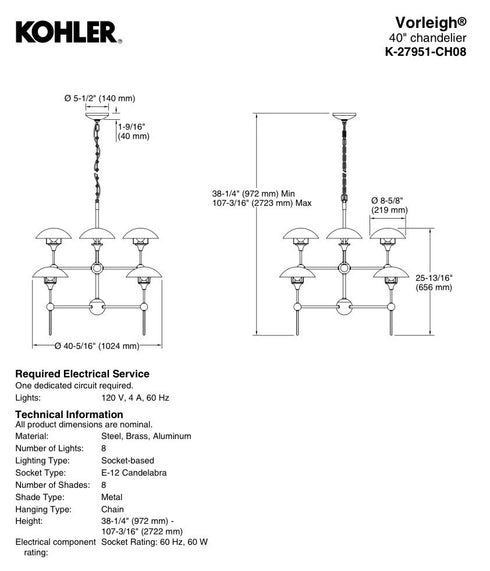 KOHLER

Vorleigh®
40" chandelier
K-27951-CH08

Ø 5-1/2" (140 mm)
1-9/16" (40 mm)
Ø 40-5/16" (1024 mm)

38-1/4" (972 mm) Min
107-3/16" (2723 mm) Max
Ø 8-5/8" (219 mm)
25-13/16" (656 mm)

Required Electrical Service
One dedicated circuit required.

| Lights: | 120 V, 4 A, 60 Hz |
|---|---|

Technical Information
All product dimensions are nominal.

| Material: | Steel, Brass, Aluminum |
|---|---|
| Number of Lights: | 8 |
| Lighting Type: | Socket-based |
| Socket Type: | E-12 Candelabra |
| Number of Shades: | 8 |
| Shade Type: | Metal |
| Hanging Type: | Chain |
| Height: | 38-1/4" (972 mm) - 107-3/16" (2722 mm) |
| Electrical component rating: | Socket Rating: 60 Hz, 60 W |